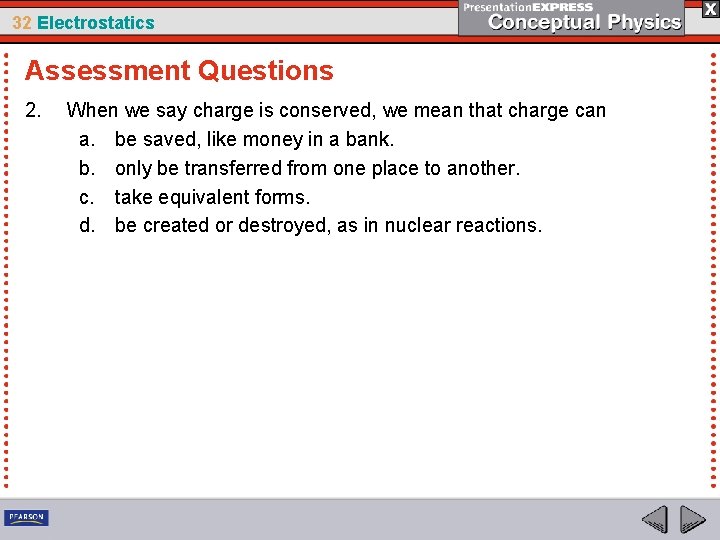 32 Electrostatics

PresentationEXPRESS
Conceptual Physics

X

Assessment Questions

2. When we say charge is conserved, we mean that charge can
a. be saved, like money in a bank.
b. only be transferred from one place to another.
c. take equivalent forms.
d. be created or destroyed, as in nuclear reactions.

PEARSON